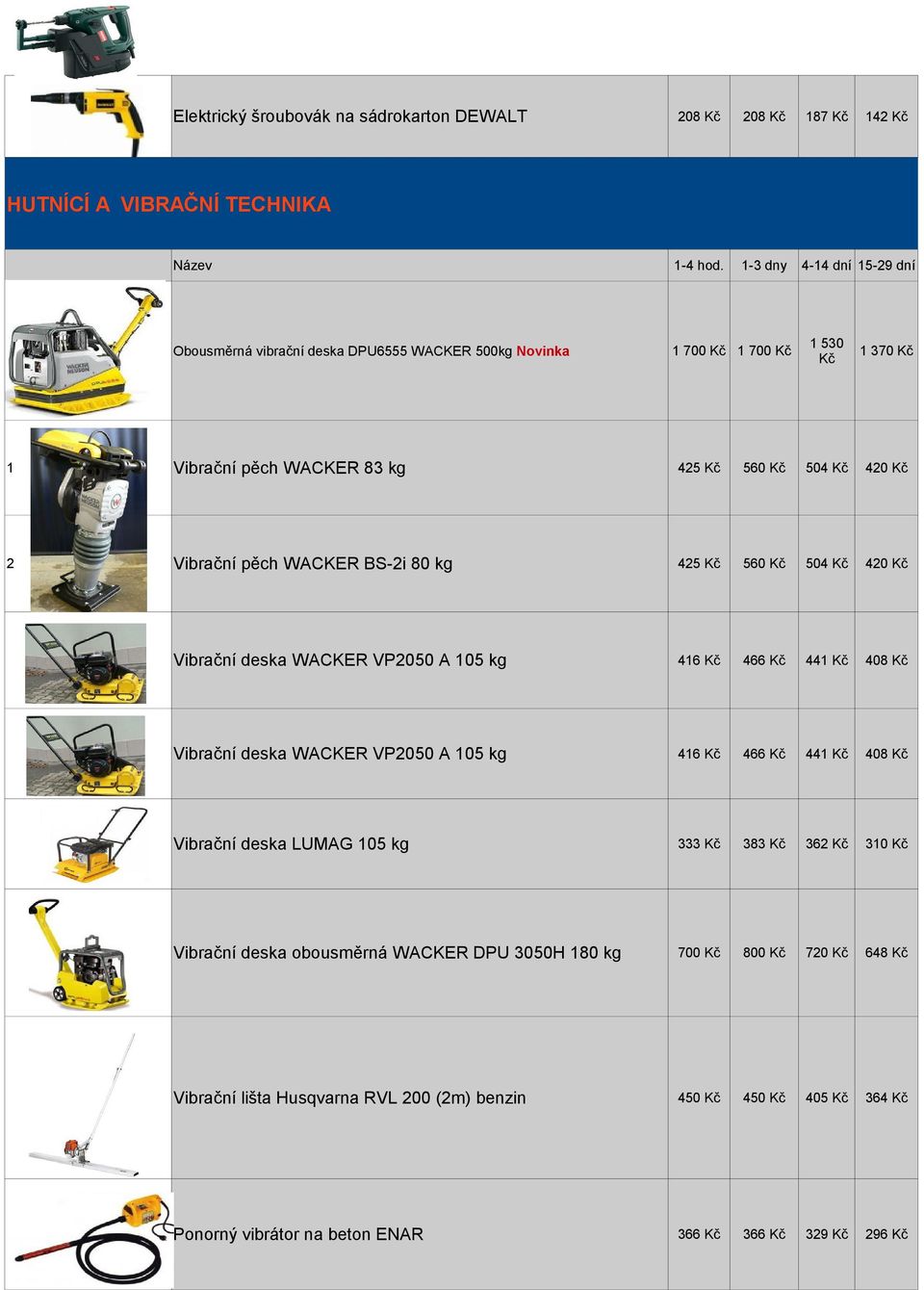 |  | Elektrický šroubovák na sádrokarton DEWALT | 208 Kč | 208 Kč | 187 Kč | 142 Kč |
|---|---|---|---|---|---|

HUTNÍCÍ A VIBRAČNÍ TECHNIKA

|  | Název | 1-4 hod. | 1-3 dny | 4-14 dní | 15-29 dní |
|---|---|---|---|---|---|
|  | Obousměrná vibrační deska DPU6555 WACKER 500kg Novinka | 1 700 Kč | 1 700 Kč | 1 530 Kč | 1 370 Kč |
| 1 | Vibrační pěch WACKER 83 kg | 425 Kč | 560 Kč | 504 Kč | 420 Kč |
| 2 | Vibrační pěch WACKER BS-2i 80 kg | 425 Kč | 560 Kč | 504 Kč | 420 Kč |
|  | Vibrační deska WACKER VP2050 A 105 kg | 416 Kč | 466 Kč | 441 Kč | 408 Kč |
|  | Vibrační deska WACKER VP2050 A 105 kg | 416 Kč | 466 Kč | 441 Kč | 408 Kč |
|  | Vibrační deska LUMAG 105 kg | 333 Kč | 383 Kč | 362 Kč | 310 Kč |
|  | Vibrační deska obousměrná WACKER DPU 3050H 180 kg | 700 Kč | 800 Kč | 720 Kč | 648 Kč |
|  | Vibrační lišta Husqvarna RVL 200 (2m) benzin | 450 Kč | 450 Kč | 405 Kč | 364 Kč |
|  | Ponorný vibrátor na beton ENAR | 366 Kč | 366 Kč | 329 Kč | 296 Kč |